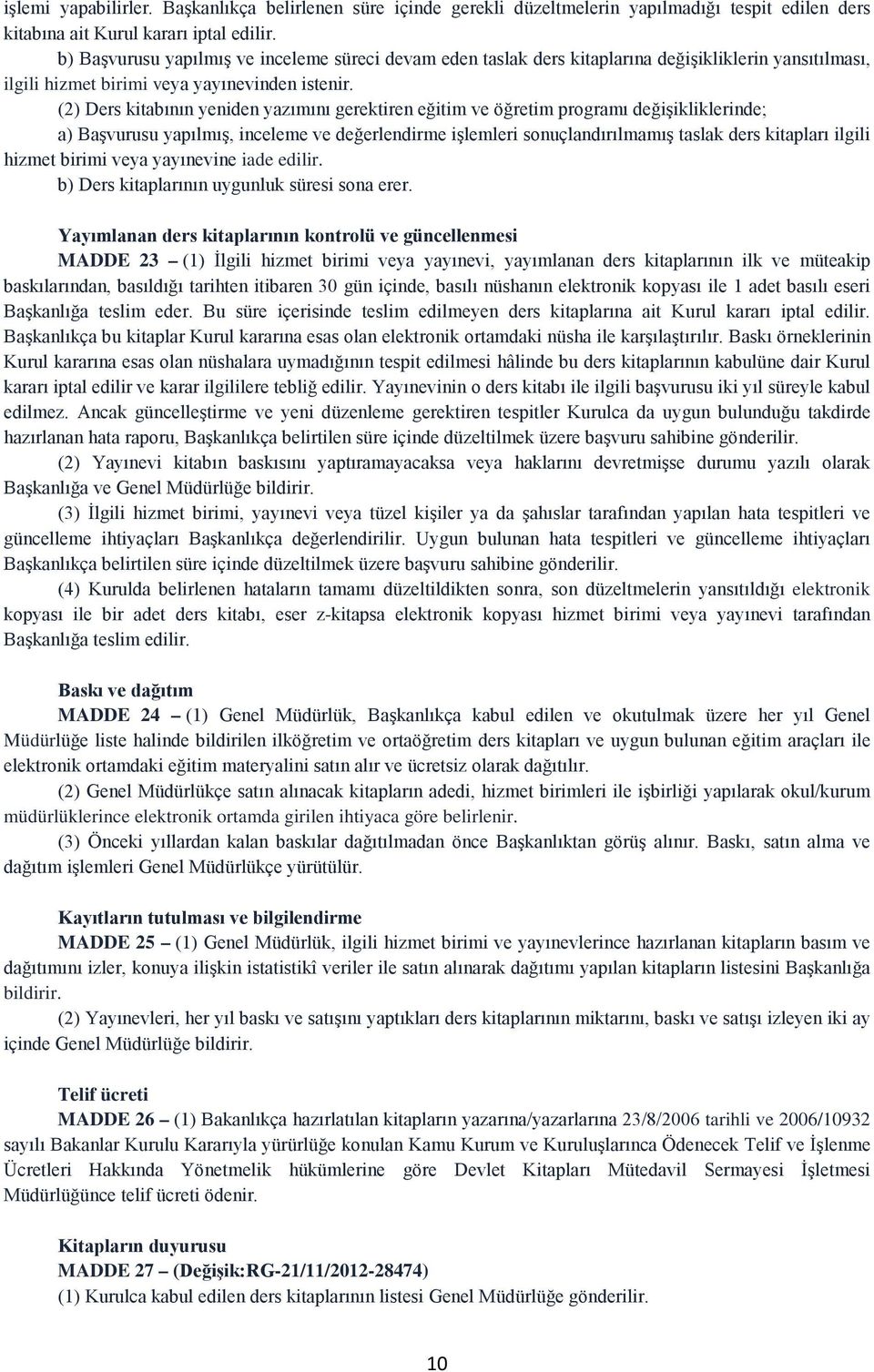 işlemi yapabilirler. Başkanlıkça belirlenen süre içinde gerekli düzeltmelerin yapılmadığı tespit edilen ders kitabına ait Kurul kararı iptal edilir.

b) Başvurusu yapılmış ve inceleme süreci devam eden taslak ders kitaplarına değişikliklerin yansıtılması, ilgili hizmet birimi veya yayınevinden istenir.

(2) Ders kitabının yeniden yazımını gerektiren eğitim ve öğretim programı değişikliklerinde;

a) Başvurusu yapılmış, inceleme ve değerlendirme işlemleri sonuçlandırılmamış taslak ders kitapları ilgili hizmet birimi veya yayınevine iade edilir.

b) Ders kitaplarının uygunluk süresi sona erer.

Yayımlanan ders kitaplarının kontrolü ve güncellenmesi

MADDE 23 – (1) İlgili hizmet birimi veya yayınevi, yayımlanan ders kitaplarının ilk ve müteakip baskılarından, basıldığı tarihten itibaren 30 gün içinde, basılı nüshanın elektronik kopyası ile 1 adet basılı eseri Başkanlığa teslim eder. Bu süre içerisinde teslim edilmeyen ders kitaplarına ait Kurul kararı iptal edilir. Başkanlıkça bu kitaplar Kurul kararına esas olan elektronik ortamdaki nüsha ile karşılaştırılır. Baskı örneklerinin Kurul kararına esas olan nüshalara uymadığının tespit edilmesi hâlinde bu ders kitaplarının kabulüne dair Kurul kararı iptal edilir ve karar ilgililere tebliğ edilir. Yayınevinin o ders kitabı ile ilgili başvurusu iki yıl süreyle kabul edilmez. Ancak güncelleştirme ve yeni düzenleme gerektiren tespitler Kurulca da uygun bulunduğu takdirde hazırlanan hata raporu, Başkanlıkça belirtilen süre içinde düzeltilmek üzere başvuru sahibine gönderilir.

(2) Yayınevi kitabın baskısını yaptıramayacaksa veya haklarını devretmişse durumu yazılı olarak Başkanlığa ve Genel Müdürlüğe bildirir.

(3) İlgili hizmet birimi, yayınevi veya tüzel kişiler ya da şahıslar tarafından yapılan hata tespitleri ve güncelleme ihtiyaçları Başkanlıkça değerlendirilir. Uygun bulunan hata tespitleri ve güncelleme ihtiyaçları Başkanlıkça belirtilen süre içinde düzeltilmek üzere başvuru sahibine gönderilir.

(4) Kurulda belirlenen hataların tamamı düzeltildikten sonra, son düzeltmelerin yansıtıldığı elektronik kopyası ile bir adet ders kitabı, eser z-kitapsa elektronik kopyası hizmet birimi veya yayınevi tarafından Başkanlığa teslim edilir.

Baskı ve dağıtım

MADDE 24 – (1) Genel Müdürlük, Başkanlıkça kabul edilen ve okutulmak üzere her yıl Genel Müdürlüğe liste halinde bildirilen ilköğretim ve ortaöğretim ders kitapları ve uygun bulunan eğitim araçları ile elektronik ortamdaki eğitim materyalini satın alır ve ücretsiz olarak dağıtılır.

(2) Genel Müdürlükçe satın alınacak kitapların adedi, hizmet birimleri ile işbirliği yapılarak okul/kurum müdürlüklerince elektronik ortamda girilen ihtiyaca göre belirlenir.

(3) Önceki yıllardan kalan baskılar dağıtılmadan önce Başkanlıktan görüş alınır. Baskı, satın alma ve dağıtım işlemleri Genel Müdürlükçe yürütülür.

Kayıtların tutulması ve bilgilendirme

MADDE 25 – (1) Genel Müdürlük, ilgili hizmet birimi ve yayınevlerince hazırlanan kitapların basım ve dağıtımını izler, konuya ilişkin istatistikî veriler ile satın alınarak dağıtımı yapılan kitapların listesini Başkanlığa bildirir.

(2) Yayınevleri, her yıl baskı ve satışını yaptıkları ders kitaplarının miktarını, baskı ve satışı izleyen iki ay içinde Genel Müdürlüğe bildirir.

Telif ücreti

MADDE 26 – (1) Bakanlıkça hazırlatılan kitapların yazarına/yazarlarına 23/8/2006 tarihli ve 2006/10932 sayılı Bakanlar Kurulu Kararıyla yürürlüğe konulan Kamu Kurum ve Kuruluşlarınca Ödenecek Telif ve İşlenme Ücretleri Hakkında Yönetmelik hükümlerine göre Devlet Kitapları Mütedavil Sermayesi İşletmesi Müdürlüğünce telif ücreti ödenir.

Kitapların duyurusu

MADDE 27 – (Değişik:RG-21/11/2012-28474)

(1) Kurulca kabul edilen ders kitaplarının listesi Genel Müdürlüğe gönderilir.

10